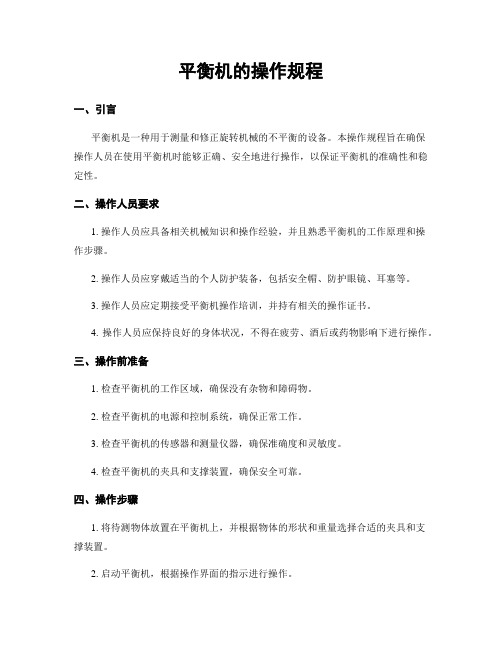 平衡机的操作规程

一、引言

平衡机是一种用于测量和修正旋转机械的不平衡的设备。本操作规程旨在确保操作人员在使用平衡机时能够正确、安全地进行操作，以保证平衡机的准确性和稳定性。

二、操作人员要求

1. 操作人员应具备相关机械知识和操作经验，并且熟悉平衡机的工作原理和操作步骤。

2. 操作人员应穿戴适当的个人防护装备，包括安全帽、防护眼镜、耳塞等。

3. 操作人员应定期接受平衡机操作培训，并持有相关的操作证书。

4. 操作人员应保持良好的身体状况，不得在疲劳、酒后或药物影响下进行操作。

三、操作前准备

1. 检查平衡机的工作区域，确保没有杂物和障碍物。

2. 检查平衡机的电源和控制系统，确保正常工作。

3. 检查平衡机的传感器和测量仪器，确保准确度和灵敏度。

4. 检查平衡机的夹具和支撑装置，确保安全可靠。

四、操作步骤

1. 将待测物体放置在平衡机上，并根据物体的形状和重量选择合适的夹具和支撑装置。

2. 启动平衡机，根据操作界面的指示进行操作。